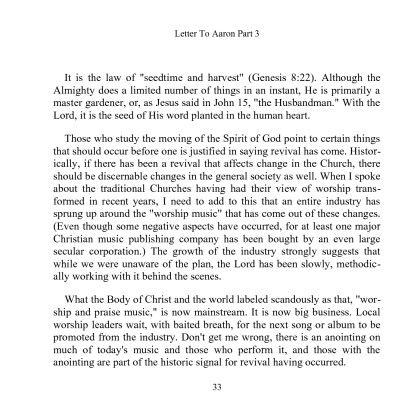 Letter To Aaron Part 3

It is the law of "seedtime and harvest" (Genesis 8:22). Although the Almighty does a limited number of things in an instant, He is primarily a master gardener, or, as Jesus said in John 15, "the Husbandman." With the Lord, it is the seed of His word planted in the human heart.

Those who study the moving of the Spirit of God point to certain things that should occur before one is justified in saying revival has come. Historically, if there has been a revival that affects change in the Church, there should be discernable changes in the general society as well. When I spoke about the traditional Churches having had their view of worship transformed in recent years, I need to add to this that an entire industry has sprung up around the "worship music" that has come out of these changes. (Even though some negative aspects have occurred, for at least one major Christian music publishing company has been bought by an even large secular corporation.) The growth of the industry strongly suggests that while we were unaware of the plan, the Lord has been slowly, methodically working with it behind the scenes.

What the Body of Christ and the world labeled scandously as that, "worship and praise music," is now mainstream. It is now big business. Local worship leaders wait, with baited breath, for the next song or album to be promoted from the industry. Don't get me wrong, there is an anointing on much of today's music and those who perform it, and those with the anointing are part of the historic signal for revival having occurred.

33